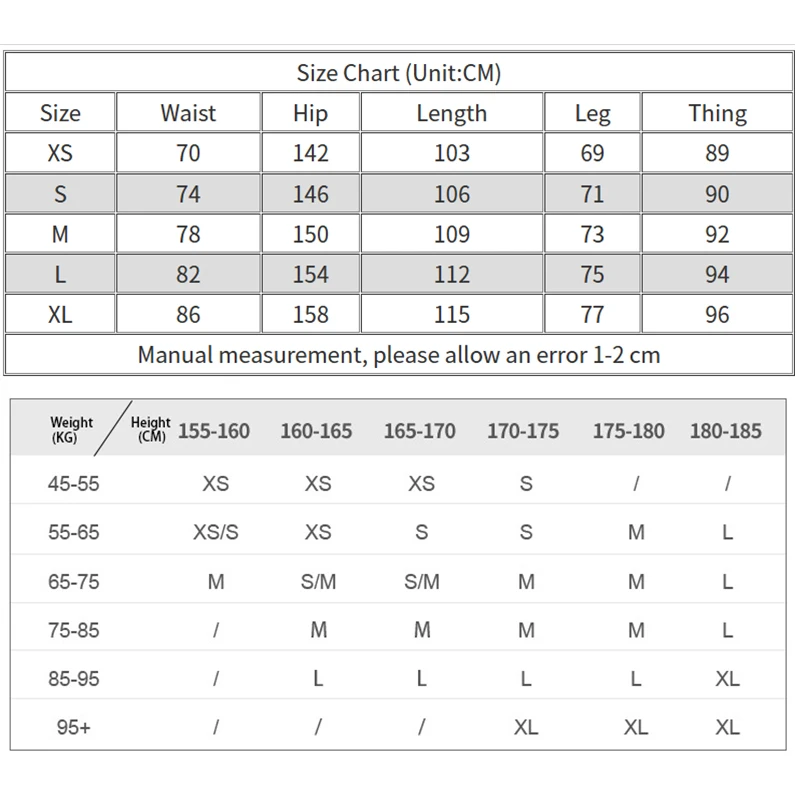 Size Chart (Unit:CM)

| Size | Waist | Hip | Length | Leg | Thing |
|---|---|---|---|---|---|
| XS | 70 | 142 | 103 | 69 | 89 |
| S | 74 | 146 | 106 | 71 | 90 |
| M | 78 | 150 | 109 | 73 | 92 |
| L | 82 | 154 | 112 | 75 | 94 |
| XL | 86 | 158 | 115 | 77 | 96 |

Manual measurement, please allow an error 1-2 cm

| Weight (KG) / Height (CM) | 155-160 | 160-165 | 165-170 | 170-175 | 175-180 | 180-185 |
|---|---|---|---|---|---|---|
| 45-55 | XS | XS | XS | S | / | / |
| 55-65 | XS/S | XS | S | S | M | L |
| 65-75 | M | S/M | S/M | M | M | L |
| 75-85 | / | M | M | M | M | L |
| 85-95 | / | L | L | L | L | XL |
| 95+ | / | / | / | XL | XL | XL |